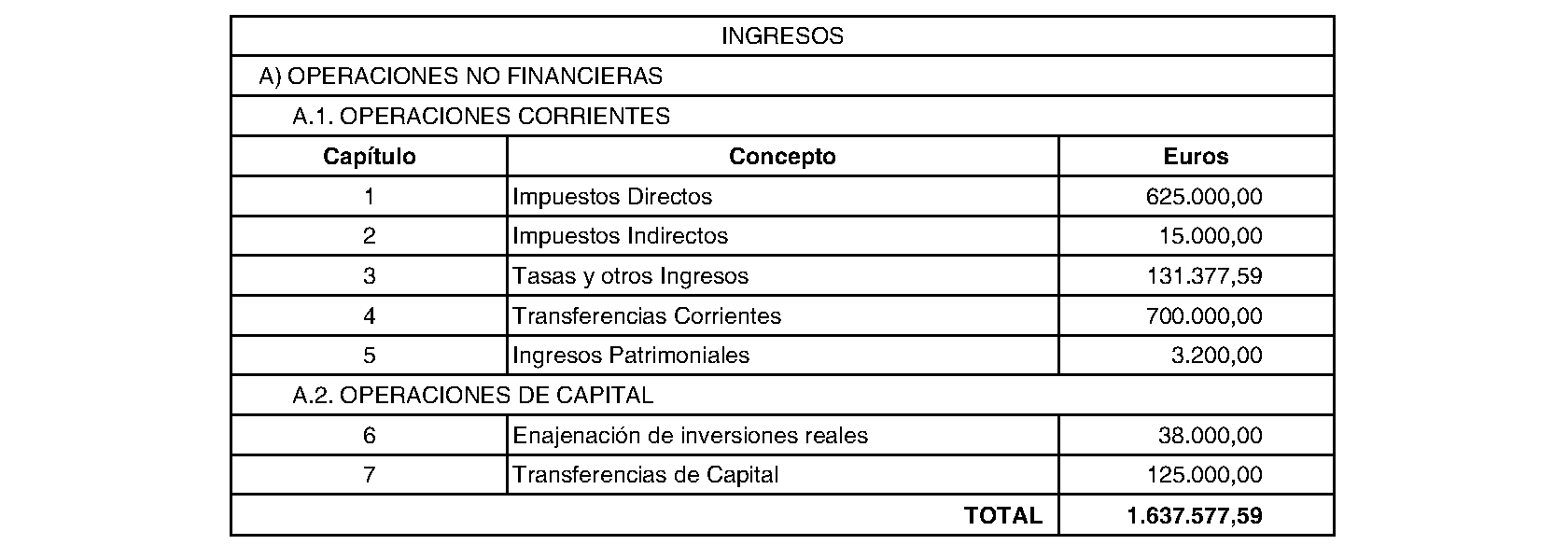 | INGRESOS | | |
|---|---|---|
| A) OPERACIONES NO FINANCIERAS | | |
| A.1. OPERACIONES CORRIENTES | | |
| **Capítulo** | **Concepto** | **Euros** |
| 1 | Impuestos Directos | 625.000,00 |
| 2 | Impuestos Indirectos | 15.000,00 |
| 3 | Tasas y otros Ingresos | 131.377,59 |
| 4 | Transferencias Corrientes | 700.000,00 |
| 5 | Ingresos Patrimoniales | 3.200,00 |
| A.2. OPERACIONES DE CAPITAL | | |
| 6 | Enajenación de inversiones reales | 38.000,00 |
| 7 | Transferencias de Capital | 125.000,00 |
| | **TOTAL** | **1.637.577,59** |